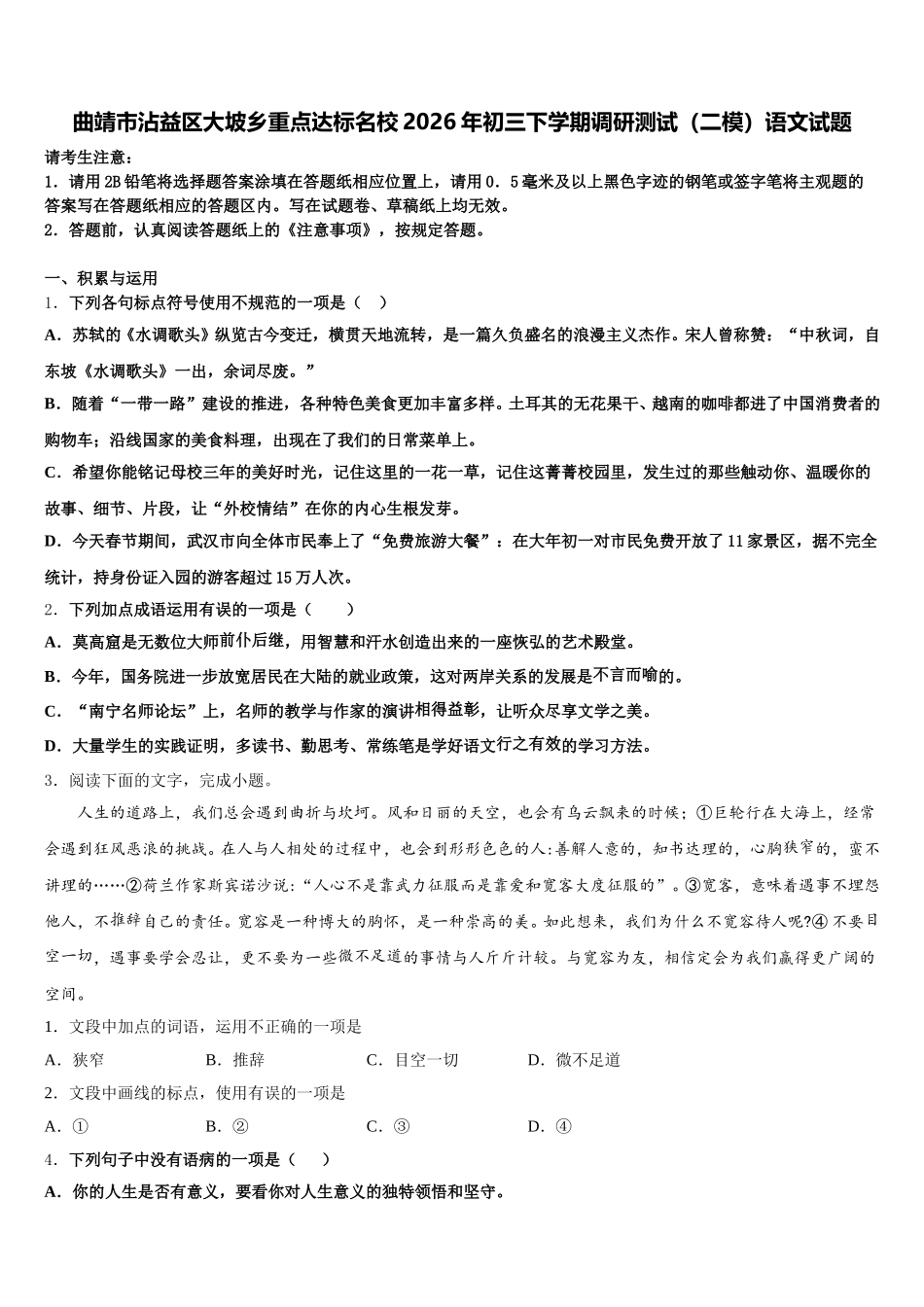 曲靖市沾益区大坡乡重点达标名校2026年初三下学期调研测试（二模）语文试题

请考生注意：
1．请用2B铅笔将选择题答案涂填在答题纸相应位置上，请用0．5毫米及以上黑色字迹的钢笔或签字笔将主观题的答案写在答题纸相应的答题区内。写在试题卷、草稿纸上均无效。
2．答题前，认真阅读答题纸上的《注意事项》，按规定答题。

一、积累与运用
1．下列各句标点符号使用不规范的一项是（    ）
A．苏轼的《水调歌头》纵览古今变迁，横贯天地流转，是一篇久负盛名的浪漫主义杰作。宋人曾称赞：“中秋词，自东坡《水调歌头》一出，余词尽废。”
B．随着“一带一路”建设的推进，各种特色美食更加丰富多样。土耳其的无花果干、越南的咖啡都进了中国消费者的购物车；沿线国家的美食料理，出现在了我们的日常菜单上。
C．希望你能铭记母校三年的美好时光，记住这里的一花一草，记住这菁菁校园里，发生过的那些触动你、温暖你的故事、细节、片段，让“外校情结”在你的内心生根发芽。
D．今天春节期间，武汉市向全体市民奉上了“免费旅游大餐”：在大年初一对市民免费开放了11家景区，据不完全统计，持身份证入园的游客超过15万人次。
2．下列加点成语运用有误的一项是（    ）
A．莫高窟是无数位大师前仆后继，用智慧和汗水创造出来的一座恢弘的艺术殿堂。
B．今年，国务院进一步放宽居民在大陆的就业政策，这对两岸关系的发展是不言而喻的。
C．“南宁名师论坛”上，名师的教学与作家的演讲相得益彰，让听众尽享文学之美。
D．大量学生的实践证明，多读书、勤思考、常练笔是学好语文行之有效的学习方法。
3．阅读下面的文字，完成小题。
人生的道路上，我们总会遇到曲折与坎坷。风和日丽的天空，也会有乌云飘来的时候；①巨轮行在大海上，经常会遇到狂风恶浪的挑战。在人与人相处的过程中，也会到形形色色的人:善解人意的，知书达理的，心胸狭窄的，蛮不讲理的……②荷兰作家斯宾诺沙说：“人心不是靠武力征服而是靠爱和宽容大度征服的”。③宽容，意味着遇事不埋怨他人，不推辞自己的责任。宽容是一种博大的胸怀，是一种崇高的美。如此想来，我们为什么不宽容待人呢?④不要目空一切，遇事要学会忍让，更不要为一些微不足道的事情与人斤斤计较。与宽容为友，相信定会为我们赢得更广阔的空间。
1．文段中加点的词语，运用不正确的一项是
A．狭窄    B．推辞    C．目空一切    D．微不足道
2．文段中画线的标点，使用有误的一项是
A．①    B．②    C．③    D．④
4．下列句子中没有语病的一项是（    ）
A．你的人生是否有意义，要看你对人生意义的独特领悟和坚守。